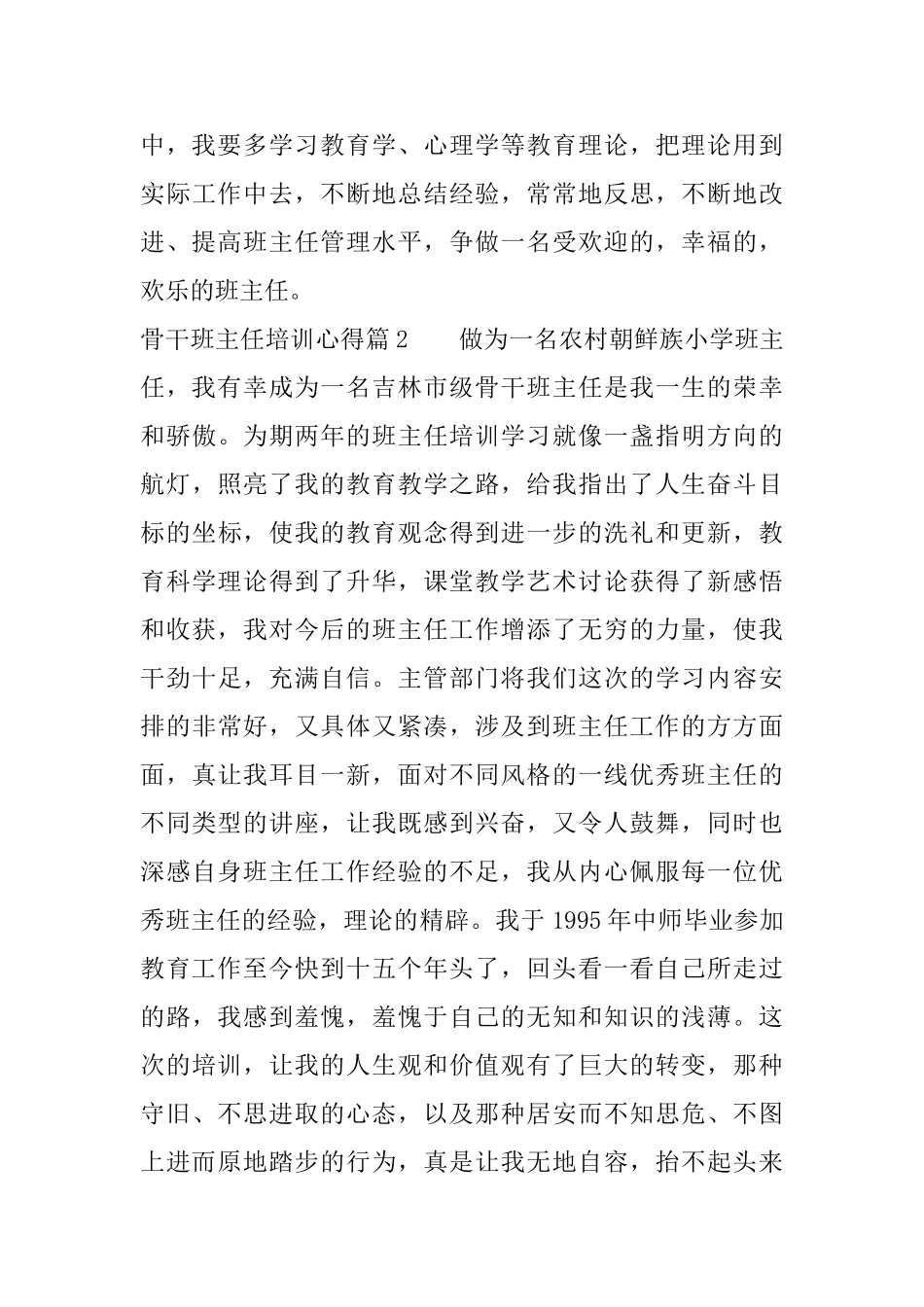 中，我要多学习教育学、心理学等教育理论，把理论用到实际工作中去，不断地总结经验，常常地反思，不断地改进、提高班主任管理水平，争做一名受欢迎的，幸福的，欢乐的班主任。

骨干班主任培训心得篇2　　做为一名农村朝鲜族小学班主任，我有幸成为一名吉林市级骨干班主任是我一生的荣幸和骄傲。为期两年的班主任培训学习就像一盏指明方向的航灯，照亮了我的教育教学之路，给我指出了人生奋斗目标的坐标，使我的教育观念得到进一步的洗礼和更新，教育科学理论得到了升华，课堂教学艺术讨论获得了新感悟和收获，我对今后的班主任工作增添了无穷的力量，使我干劲十足，充满自信。主管部门将我们这次的学习内容安排的非常好，又具体又紧凑，涉及到班主任工作的方方面面，真让我耳目一新，面对不同风格的一线优秀班主任的不同类型的讲座，让我既感到兴奋，又令人鼓舞，同时也深感自身班主任工作经验的不足，我从内心佩服每一位优秀班主任的经验，理论的精辟。我于1995年中师毕业参加教育工作至今快到十五个年头了，回头看一看自己所走过的路，我感到羞愧，羞愧于自己的无知和知识的浅薄。这次的培训，让我的人生观和价值观有了巨大的转变，那种守旧、不思进取的心态，以及那种居安而不知思危、不图上进而原地踏步的行为，真是让我无地自容，抬不起头来